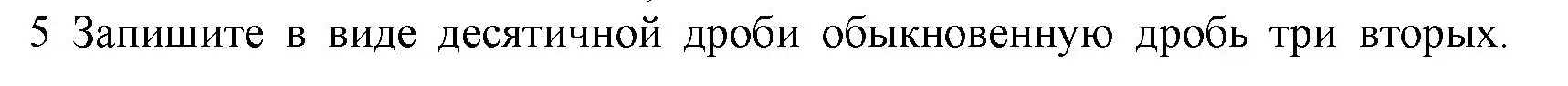 5 Запишите в виде десятичной дроби обыкновенную дробь три вторых.